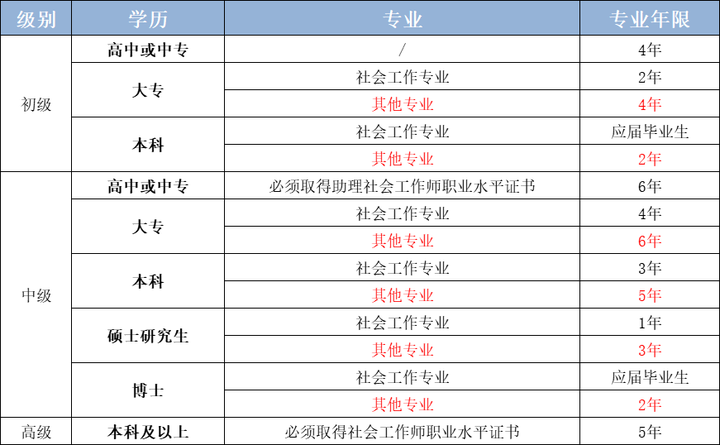 | 级别 | 学历 | 专业 | 专业年限 |
|---|---|---|---|
| 初级 | 高中或中专 | / | 4年 |
| | 大专 | 社会工作专业 | 2年 |
| | | 其他专业 | 4年 |
| | 本科 | 社会工作专业 | 应届毕业生 |
| | | 其他专业 | 2年 |
| 中级 | 高中或中专 | 必须取得助理社会工作师职业水平证书 | 6年 |
| | 大专 | 社会工作专业 | 4年 |
| | | 其他专业 | 6年 |
| | 本科 | 社会工作专业 | 3年 |
| | | 其他专业 | 5年 |
| | 硕士研究生 | 社会工作专业 | 1年 |
| | | 其他专业 | 3年 |
| | 博士 | 社会工作专业 | 应届毕业生 |
| | | 其他专业 | 2年 |
| 高级 | 本科及以上 | 必须取得社会工作师职业水平证书 | 5年 |